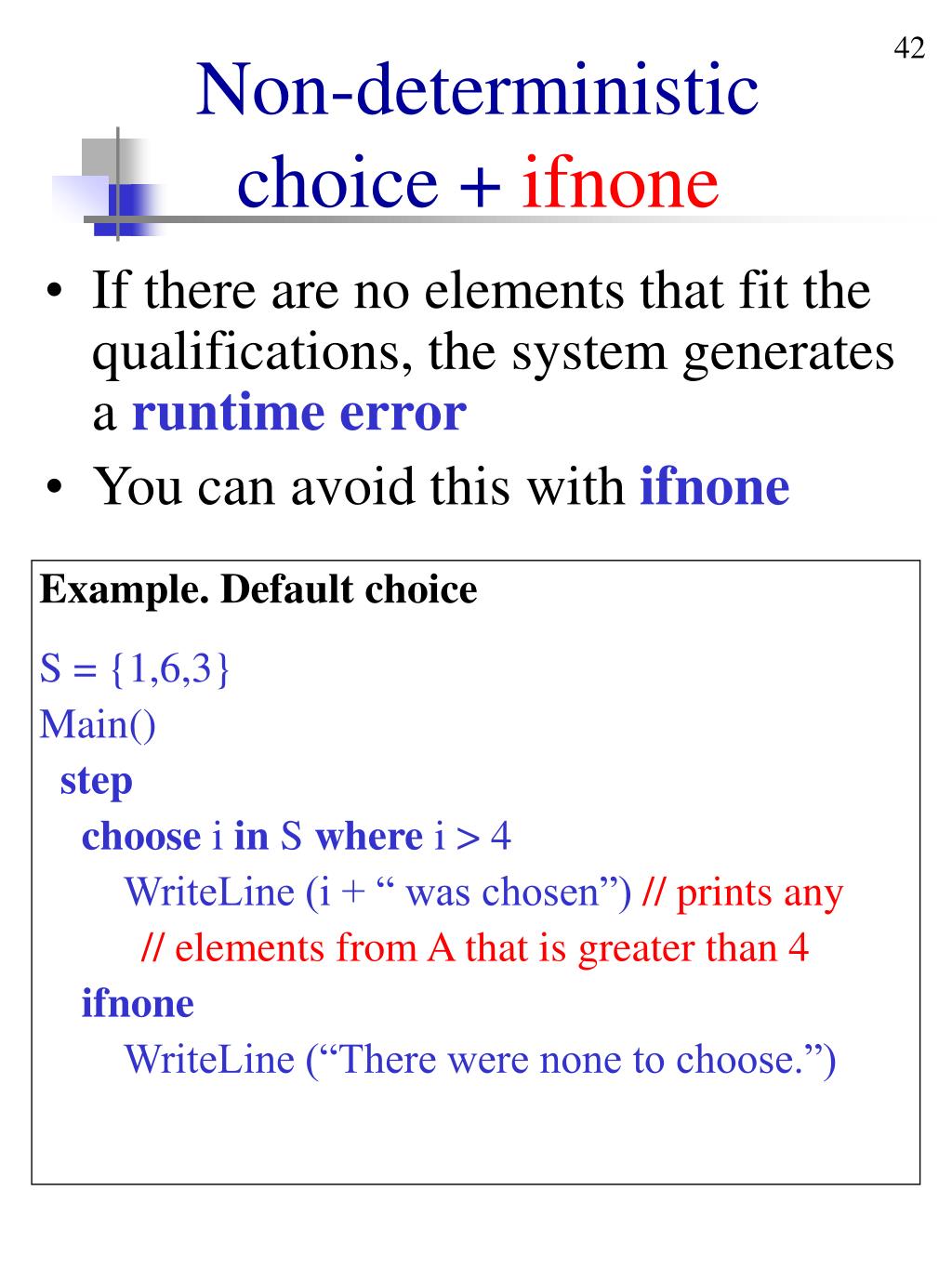 42

Non-deterministic choice + ifnone

• If there are no elements that fit the qualifications, the system generates a runtime error
• You can avoid this with ifnone

Example. Default choice

S = {1,6,3}
Main()
step
choose i in S where i > 4
WriteLine (i + “ was chosen”) // prints any
// elements from A that is greater than 4
ifnone
WriteLine (“There were none to choose.”)